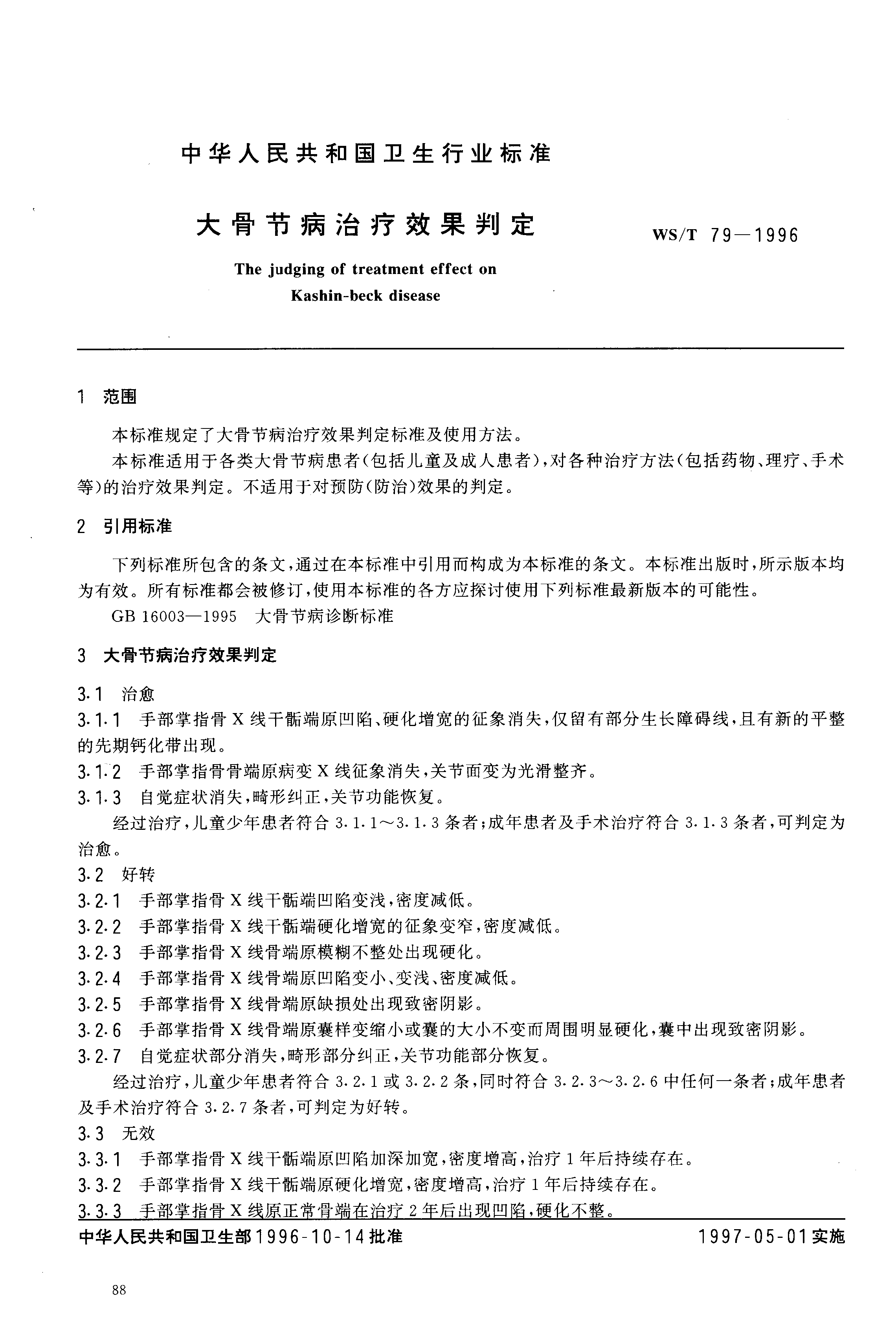 中华人民共和国卫生行业标准

大骨节病治疗效果判定

WS/T 79—1996

The judging of treatment effect on Kashin-beck disease

1 范围

本标准规定了大骨节病治疗效果判定标准及使用方法。

本标准适用于各类大骨节病患者(包括儿童及成人患者),对各种治疗方法(包括药物、理疗、手术等)的治疗效果判定。不适用于对预防(防治)效果的判定。

2 引用标准

下列标准所包含的条文,通过在本标准中引用而构成为本标准的条文。本标准出版时,所示版本均为有效。所有标准都会被修订,使用本标准的各方应探讨使用下列标准最新版本的可能性。

GB 16003—1995 大骨节病诊断标准

3 大骨节病治疗效果判定

3.1 治愈

3.1.1 手部掌指骨X线干骺端原凹陷、硬化增宽的征象消失,仅留有部分生长障碍线,且有新的平整的先期钙化带出现。

3.1.2 手部掌指骨骨端原病变X线征象消失,关节面变为光滑整齐。

3.1.3 自觉症状消失,畸形纠正,关节功能恢复。

经过治疗,儿童少年患者符合3.1.1～3.1.3条者;成年患者及手术治疗符合3.1.3条者,可判定为治愈。

3.2 好转

3.2.1 手部掌指骨X线干骺端凹陷变浅,密度减低。

3.2.2 手部掌指骨X线干骺端硬化增宽的征象变窄,密度减低。

3.2.3 手部掌指骨X线骨端原模糊不整处出现硬化。

3.2.4 手部掌指骨X线骨端原凹陷变小、变浅、密度减低。

3.2.5 手部掌指骨X线骨端原缺损处出现致密阴影。

3.2.6 手部掌指骨X线骨端原囊样变缩小或囊的大小不变而周围明显硬化,囊中出现致密阴影。

3.2.7 自觉症状部分消失,畸形部分纠正,关节功能部分恢复。

经过治疗,儿童少年患者符合3.2.1或3.2.2条,同时符合3.2.3～3.2.6中任何一条者;成年患者及手术治疗符合3.2.7条者,可判定为好转。

3.3 无效

3.3.1 手部掌指骨X线干骺端原凹陷加深加宽,密度增高,治疗1年后持续存在。

3.3.2 手部掌指骨X线干骺端原硬化增宽,密度增高,治疗1年后持续存在。

3.3.3 手部掌指骨X线原正常骨端在治疗2年后出现凹陷,硬化不整。

中华人民共和国卫生部1996-10-14批准 1997-05-01实施

88